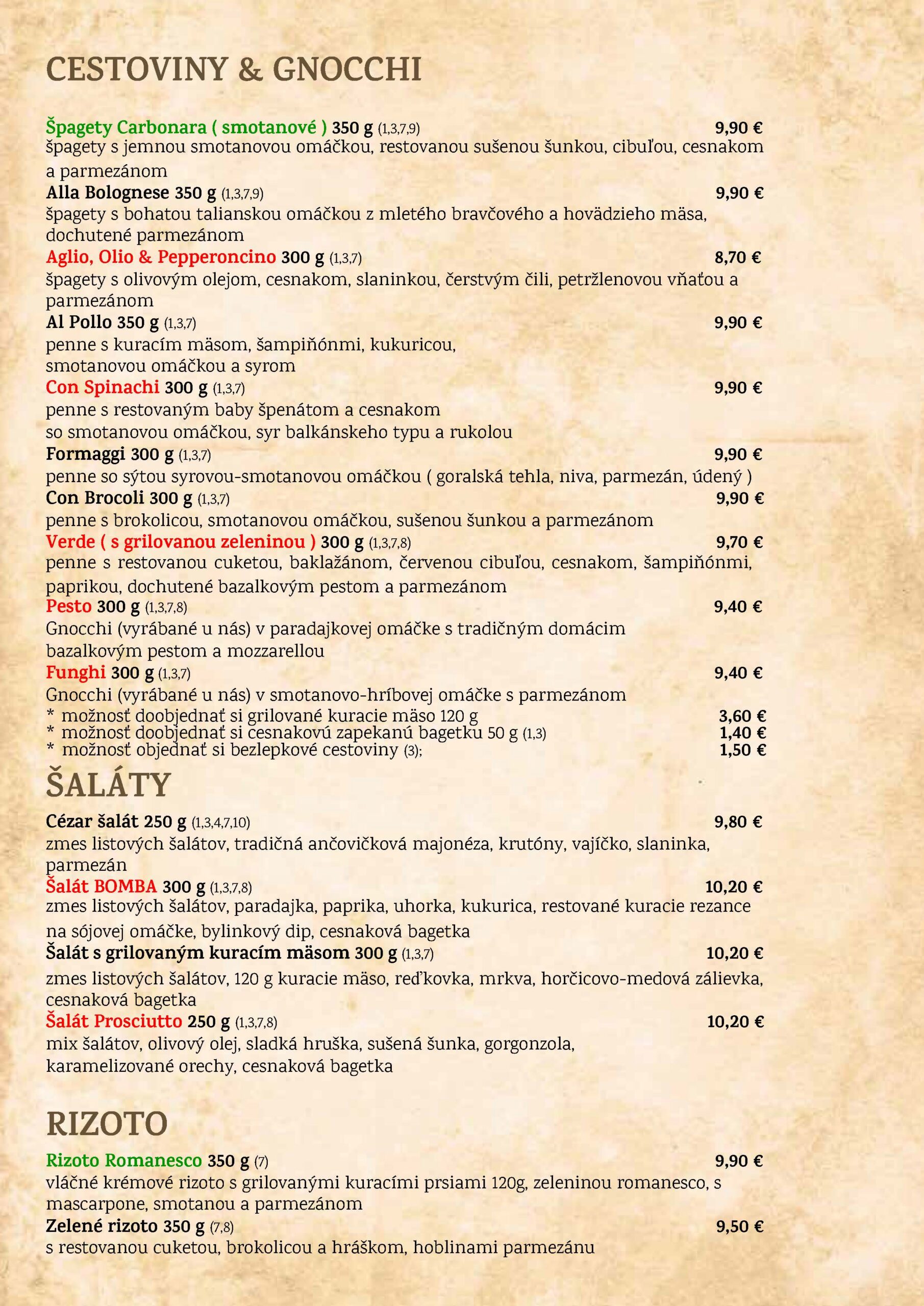 CESTOVINY & GNOCCHI

Špagety Carbonara ( smotanové ) 350 g (1,3,7,9) 9,90 €
špagety s jemnou smotanovou omáčkou, restovanou sušenou šunkou, cibuľou, cesnakom a parmezánom
Alla Bolognese 350 g (1,3,7,9) 9,90 €
špagety s bohatou talianskou omáčkou z mletého bravčového a hovädzieho mäsa, dochutené parmezánom
Aglio, Olio & Pepperoncino 300 g (1,3,7) 8,70 €
špagety s olivovým olejom, cesnakom, slaninkou, čerstvým čili, petržlenovou vňaťou a parmezánom
Al Pollo 350 g (1,3,7) 9,90 €
penne s kuracím mäsom, šampiňónmi, kukuricou, smotanovou omáčkou a syrom
Con Spinachi 300 g (1,3,7) 9,90 €
penne s restovaným baby špenátom a cesnakom so smotanovou omáčkou, syr balkánskeho typu a rukolou
Formaggi 300 g (1,3,7) 9,90 €
penne so sýtou syrovou-smotanovou omáčkou ( goralská tehla, niva, parmezán, údený )
Con Brocoli 300 g (1,3,7) 9,90 €
penne s brokolicou, smotanovou omáčkou, sušenou šunkou a parmezánom
Verde ( s grilovanou zeleninou ) 300 g (1,3,7,8) 9,70 €
penne s restovanou cuketou, baklažánom, červenou cibuľou, cesnakom, šampiňónmi, paprikou, dochutené bazalkovým pestom a parmezánom
Pesto 300 g (1,3,7,8) 9,40 €
Gnocchi (vyrábané u nás) v paradajkovej omáčke s tradičným domácim bazalkovým pestom a mozzarellou
Funghi 300 g (1,3,7) 9,40 €
Gnocchi (vyrábané u nás) v smotanovo-hríbovej omáčke s parmezánom
* možnosť doobjednať si grilované kuracie mäso 120 g 3,60 €
* možnosť doobjednať si cesnakovú zapekanú bagetku 50 g (1,3) 1,40 €
* možnosť objednať si bezlepkové cestoviny (3); 1,50 €

ŠALÁTY

Cézar šalát 250 g (1,3,4,7,10) 9,80 €
zmes listových šalátov, tradičná ančovičková majonéza, krutóny, vajíčko, slaninka, parmezán
Šalát BOMBA 300 g (1,3,7,8) 10,20 €
zmes listových šalátov, paradajka, paprika, uhorka, kukurica, restované kuracie rezance na sójovej omáčke, bylinkový dip, cesnaková bagetka
Šalát s grilovaným kuracím mäsom 300 g (1,3,7) 10,20 €
zmes listových šalátov, 120 g kuracie mäso, reďkovka, mrkva, horčicovo-medová zálievka, cesnaková bagetka
Šalát Prosciutto 250 g (1,3,7,8) 10,20 €
mix šalátov, olivový olej, sladká hruška, sušená šunka, gorgonzola, karamelizované orechy, cesnaková bagetka

RIZOTO

Rizoto Romanesco 350 g (7) 9,90 €
vláčné krémové rizoto s grilovanými kuracími prsiami 120g, zeleninou romanesco, s mascarpone, smotanou a parmezánom
Zelené rizoto 350 g (7,8) 9,50 €
s restovanou cuketou, brokolicou a hráškom, hoblinami parmezánu